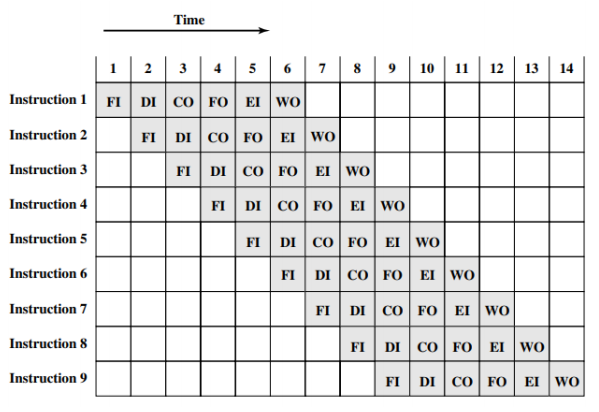 Time

|  | 1 | 2 | 3 | 4 | 5 | 6 | 7 | 8 | 9 | 10 | 11 | 12 | 13 | 14 |
|---|---|---|---|---|---|---|---|---|---|---|---|---|---|---|
| Instruction 1 | FI | DI | CO | FO | EI | WO |  |  |  |  |  |  |  |  |
| Instruction 2 |  | FI | DI | CO | FO | EI | WO |  |  |  |  |  |  |  |
| Instruction 3 |  |  | FI | DI | CO | FO | EI | WO |  |  |  |  |  |  |
| Instruction 4 |  |  |  | FI | DI | CO | FO | EI | WO |  |  |  |  |  |
| Instruction 5 |  |  |  |  | FI | DI | CO | FO | EI | WO |  |  |  |  |
| Instruction 6 |  |  |  |  |  | FI | DI | CO | FO | EI | WO |  |  |  |
| Instruction 7 |  |  |  |  |  |  | FI | DI | CO | FO | EI | WO |  |  |
| Instruction 8 |  |  |  |  |  |  |  | FI | DI | CO | FO | EI | WO |  |
| Instruction 9 |  |  |  |  |  |  |  |  | FI | DI | CO | FO | EI | WO |